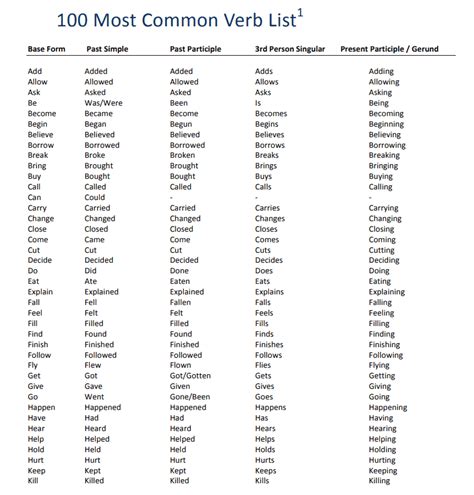 100 Most Common Verb List$^1$

| Base Form | Past Simple | Past Participle | 3rd Person Singular | Present Participle / Gerund |
|---|---|---|---|---|
| Add | Added | Added | Adds | Adding |
| Allow | Allowed | Allowed | Allows | Allowing |
| Ask | Asked | Asked | Asks | Asking |
| Be | Was/Were | Been | Is | Being |
| Become | Became | Become | Becomes | Becoming |
| Begin | Began | Begun | Begins | Beginning |
| Believe | Believed | Believed | Believes | Believing |
| Borrow | Borrowed | Borrowed | Borrows | Borrowing |
| Break | Broke | Broken | Breaks | Breaking |
| Bring | Brought | Brought | Brings | Bringing |
| Buy | Bought | Bought | Buys | Buying |
| Call | Called | Called | Calls | Calling |
| Can | Could | - | - | - |
| Carry | Carried | Carried | Carries | Carrying |
| Change | Changed | Changed | Changes | Changing |
| Close | Closed | Closed | Closes | Closing |
| Come | Came | Come | Comes | Coming |
| Cut | Cut | Cut | Cuts | Cutting |
| Decide | Decided | Decided | Decides | Deciding |
| Do | Did | Done | Does | Doing |
| Eat | Ate | Eaten | Eats | Eating |
| Explain | Explained | Explained | Explains | Explaining |
| Fall | Fell | Fallen | Falls | Falling |
| Feel | Felt | Felt | Feels | Feeling |
| Fill | Filled | Filled | Fills | Filling |
| Find | Found | Found | Finds | Finding |
| Finish | Finished | Finished | Finishes | Finishing |
| Follow | Followed | Followed | Follows | Following |
| Fly | Flew | Flown | Flies | Flying |
| Get | Got | Got/Gotten | Gets | Getting |
| Give | Gave | Given | Gives | Giving |
| Go | Went | Gone/Been | Goes | Going |
| Happen | Happened | Happened | Happens | Happening |
| Have | Had | Had | Has | Having |
| Hear | Heard | Heard | Hears | Hearing |
| Help | Helped | Helped | Helps | Helping |
| Hold | Held | Held | Holds | Holding |
| Hurt | Hurt | Hurt | Hurts | Hurting |
| Keep | Kept | Kept | Keeps | Keeping |
| Kill | Killed | Killed | Kills | Killing |